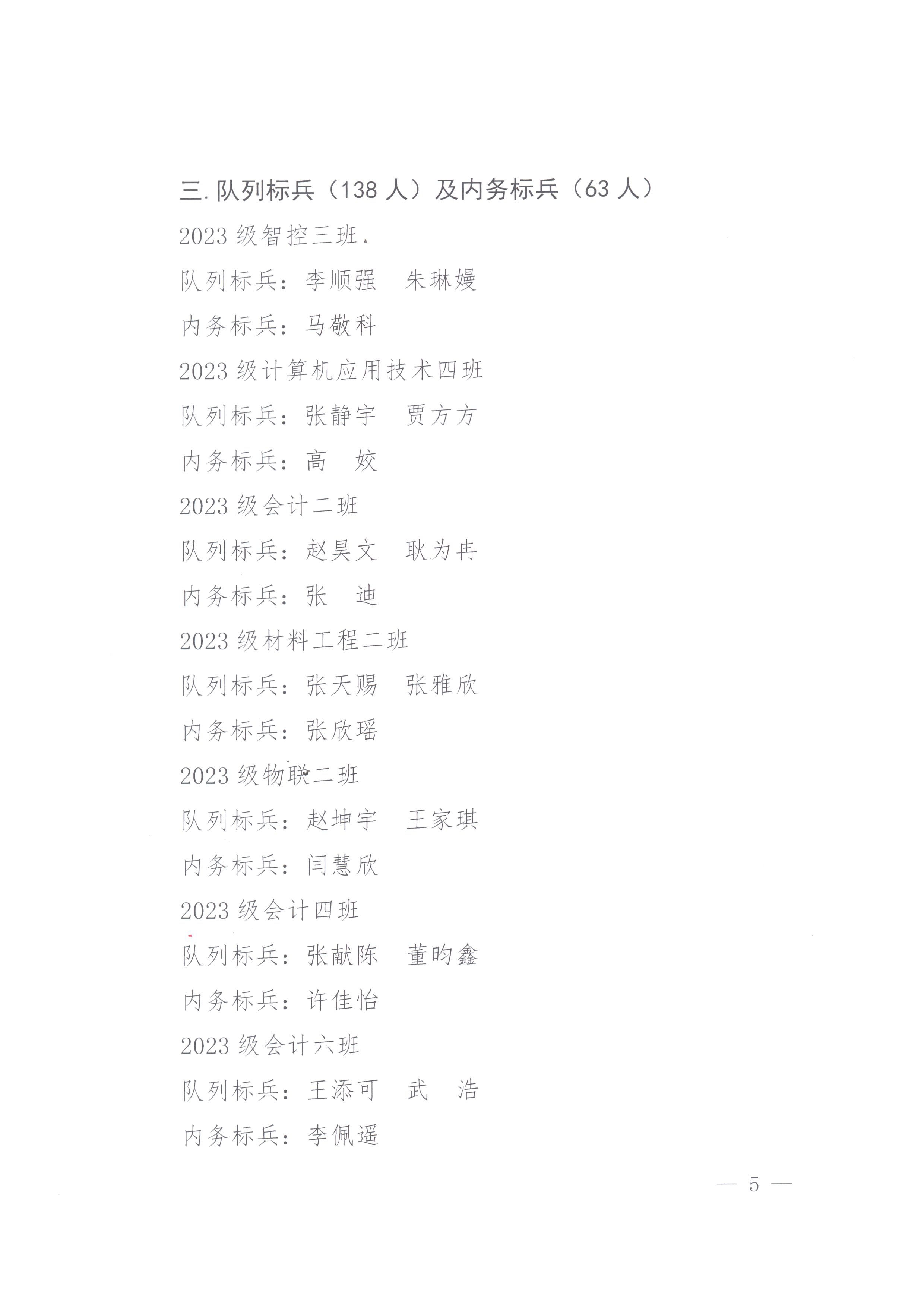 三.队列标兵（138人）及内务标兵（63人）

2023级智控三班.

队列标兵：李顺强 朱琳嫚

内务标兵：马敬科

2023级计算机应用技术四班

队列标兵：张静宇 贾方方

内务标兵：高 姣

2023级会计二班

队列标兵：赵昊文 耿为冉

内务标兵：张 迪

2023级材料工程二班

队列标兵：张天赐 张雅欣

内务标兵：张欣瑶

2023级物联二班

队列标兵：赵坤宇 王家琪

内务标兵：闫慧欣

2023级会计四班

队列标兵：张献陈 董昀鑫

内务标兵：许佳怡

2023级会计六班

队列标兵：王添可 武 浩

内务标兵：李佩遥

— 5 —